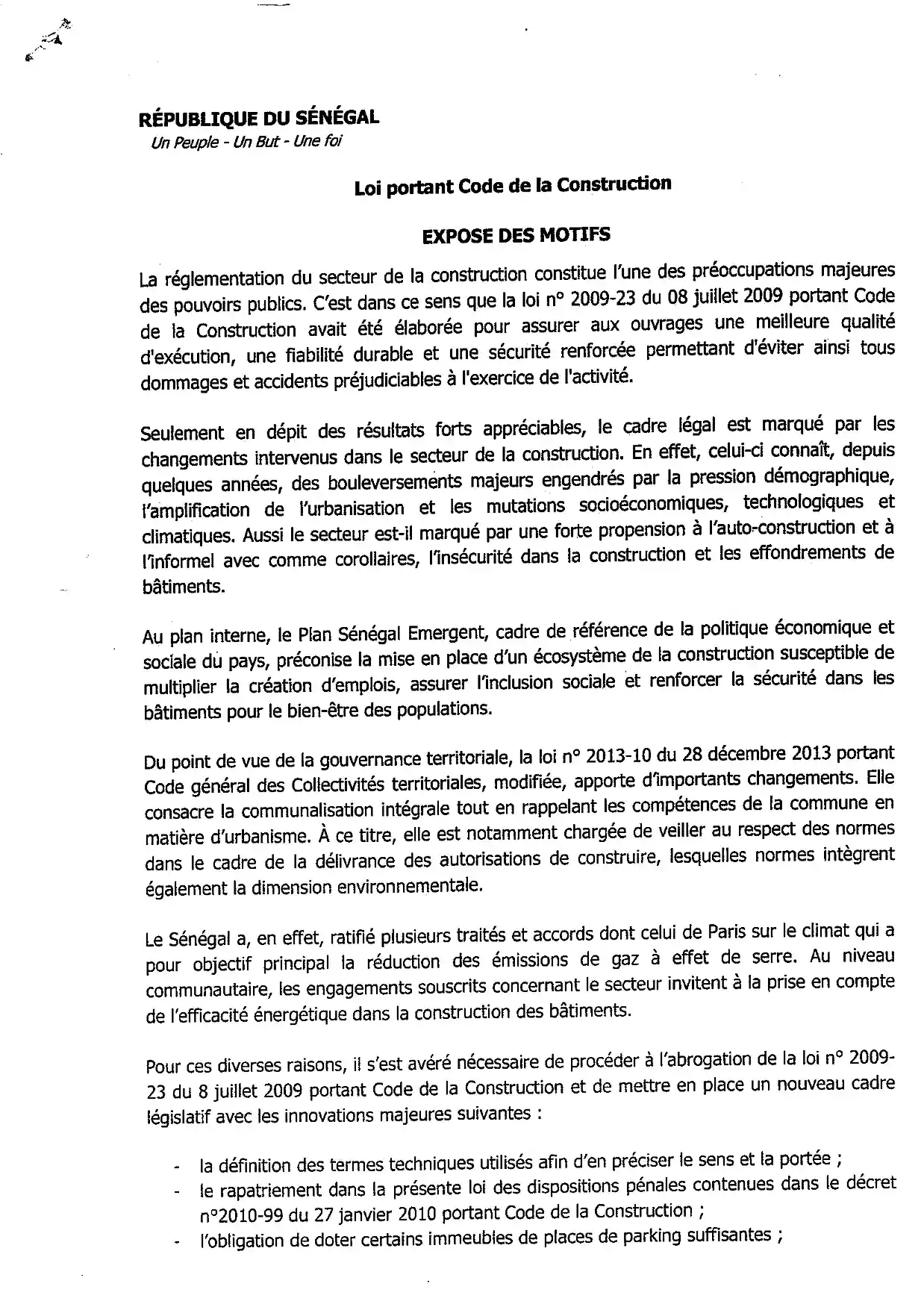 RÉPUBLIQUE DU SÉNÉGAL
Un Peuple - Un But - Une foi

Loi portant Code de la Construction

EXPOSE DES MOTIFS

La réglementation du secteur de la construction constitue l'une des préoccupations majeures des pouvoirs publics. C'est dans ce sens que la loi n° 2009-23 du 08 juillet 2009 portant Code de la Construction avait été élaborée pour assurer aux ouvrages une meilleure qualité d'exécution, une fiabilité durable et une sécurité renforcée permettant d'éviter ainsi tous dommages et accidents préjudiciables à l'exercice de l'activité.

Seulement en dépit des résultats forts appréciables, le cadre légal est marqué par les changements intervenus dans le secteur de la construction. En effet, celui-ci connaît, depuis quelques années, des bouleversements majeurs engendrés par la pression démographique, l'amplification de l'urbanisation et les mutations socioéconomiques, technologiques et climatiques. Aussi le secteur est-il marqué par une forte propension à l'auto-construction et à l'informel avec comme corollaires, l'insécurité dans la construction et les effondrements de bâtiments.

Au plan interne, le Plan Sénégal Emergent, cadre de référence de la politique économique et sociale du pays, préconise la mise en place d'un écosystème de la construction susceptible de multiplier la création d'emplois, assurer l'inclusion sociale et renforcer la sécurité dans les bâtiments pour le bien-être des populations.

Du point de vue de la gouvernance territoriale, la loi n° 2013-10 du 28 décembre 2013 portant Code général des Collectivités territoriales, modifiée, apporte d'importants changements. Elle consacre la communalisation intégrale tout en rappelant les compétences de la commune en matière d'urbanisme. À ce titre, elle est notamment chargée de veiller au respect des normes dans le cadre de la délivrance des autorisations de construire, lesquelles normes intègrent également la dimension environnementale.

Le Sénégal a, en effet, ratifié plusieurs traités et accords dont celui de Paris sur le climat qui a pour objectif principal la réduction des émissions de gaz à effet de serre. Au niveau communautaire, les engagements souscrits concernant le secteur invitent à la prise en compte de l'efficacité énergétique dans la construction des bâtiments.

Pour ces diverses raisons, il s'est avéré nécessaire de procéder à l'abrogation de la loi n° 2009-23 du 8 juillet 2009 portant Code de la Construction et de mettre en place un nouveau cadre législatif avec les innovations majeures suivantes :

- la définition des termes techniques utilisés afin d'en préciser le sens et la portée ;
- le rapatriement dans la présente loi des dispositions pénales contenues dans le décret n°2010-99 du 27 janvier 2010 portant Code de la Construction ;
- l'obligation de doter certains immeubles de places de parking suffisantes ;